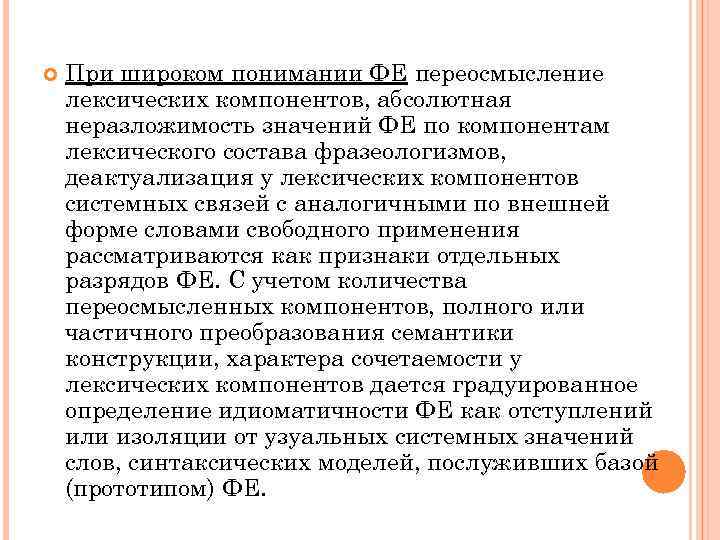 При широком понимании ФЕ переосмысление лексических компонентов, абсолютная неразложимость значений ФЕ по компонентам лексического состава фразеологизмов, деактуализация у лексических компонентов системных связей с аналогичными по внешней форме словами свободного применения рассматриваются как признаки отдельных разрядов ФЕ. С учетом количества переосмысленных компонентов, полного или частичного преобразования семантики конструкции, характера сочетаемости у лексических компонентов дается градуированное определение идиоматичности ФЕ как отступлений или изоляции от узуальных системных значений слов, синтаксических моделей, послуживших базой (прототипом) ФЕ.